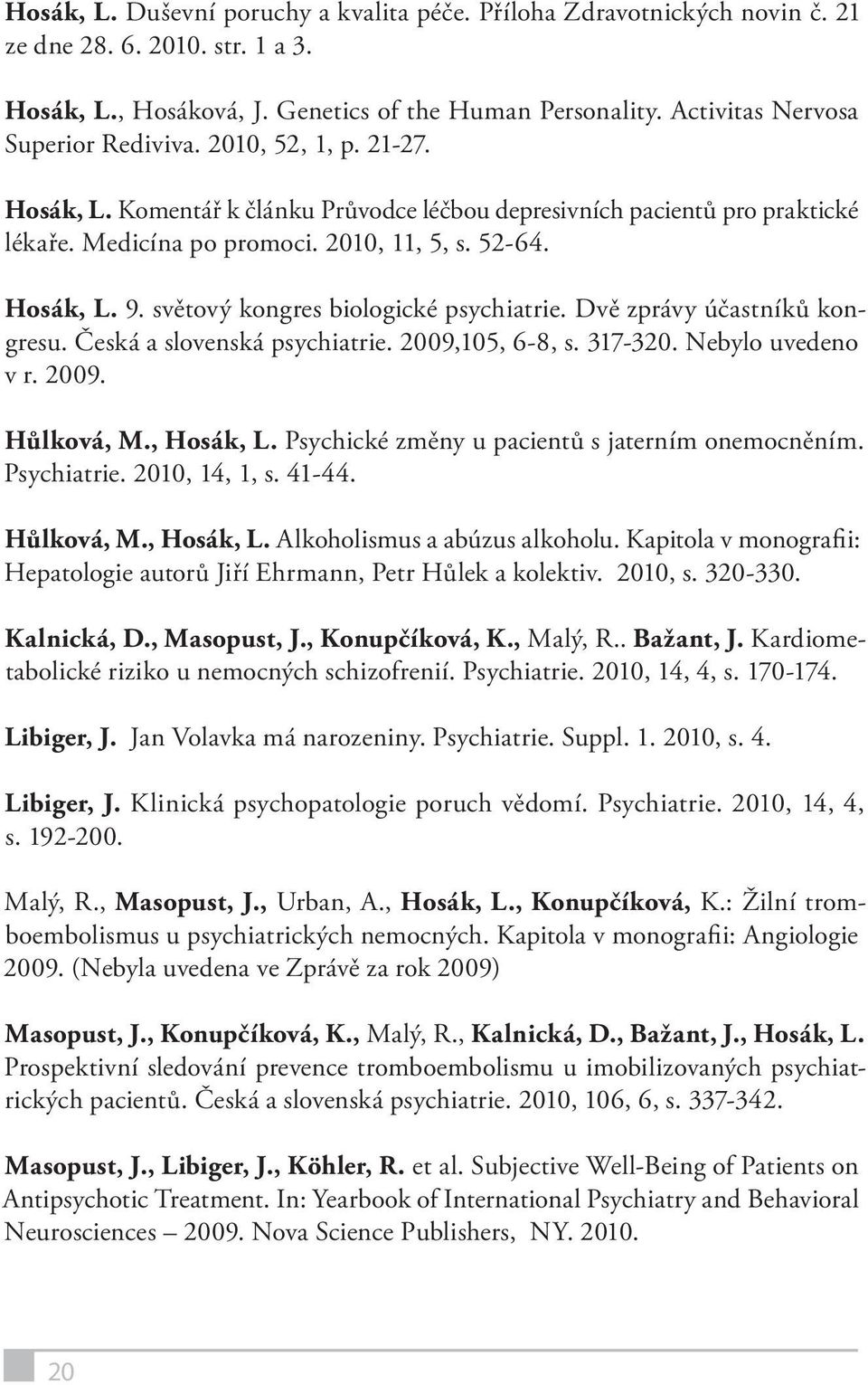 Hosák, L. Duševní poruchy a kvalita péče. Příloha Zdravotnických novin č. 21 ze dne 28. 6. 2010. str. 1 a 3.

Hosák, L., Hosáková, J. Genetics of the Human Personality. Activitas Nervosa Superior Rediviva. 2010, 52, 1, p. 21-27.

Hosák, L. Komentář k článku Průvodce léčbou depresivních pacientů pro praktické lékaře. Medicína po promoci. 2010, 11, 5, s. 52-64.

Hosák, L. 9. světový kongres biologické psychiatrie. Dvě zprávy účastníků kongresu. Česká a slovenská psychiatrie. 2009,105, 6-8, s. 317-320. Nebylo uvedeno v r. 2009.

Hůlková, M., Hosák, L. Psychické změny u pacientů s jaterním onemocněním. Psychiatrie. 2010, 14, 1, s. 41-44.

Hůlková, M., Hosák, L. Alkoholismus a abúzus alkoholu. Kapitola v monografii: Hepatologie autorů Jiří Ehrmann, Petr Hůlek a kolektiv. 2010, s. 320-330.

Kalnická, D., Masopust, J., Konupčíková, K., Malý, R.. Bažant, J. Kardiometabolické riziko u nemocných schizofrenií. Psychiatrie. 2010, 14, 4, s. 170-174.

Libiger, J. Jan Volavka má narozeniny. Psychiatrie. Suppl. 1. 2010, s. 4.

Libiger, J. Klinická psychopatologie poruch vědomí. Psychiatrie. 2010, 14, 4, s. 192-200.

Malý, R., Masopust, J., Urban, A., Hosák, L., Konupčíková, K.: Žilní tromboembolismus u psychiatrických nemocných. Kapitola v monografii: Angiologie 2009. (Nebyla uvedena ve Zprávě za rok 2009)

Masopust, J., Konupčíková, K., Malý, R., Kalnická, D., Bažant, J., Hosák, L. Prospektivní sledování prevence tromboembolismu u imobilizovaných psychiatrických pacientů. Česká a slovenská psychiatrie. 2010, 106, 6, s. 337-342.

Masopust, J., Libiger, J., Köhler, R. et al. Subjective Well-Being of Patients on Antipsychotic Treatment. In: Yearbook of International Psychiatry and Behavioral Neurosciences – 2009. Nova Science Publishers, NY. 2010.

20